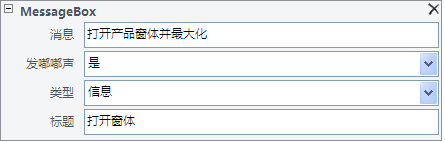 MessageBox

消息 打开产品窗体并最大化

发嘟嘟声 是

类型 信息

标题 打开窗体